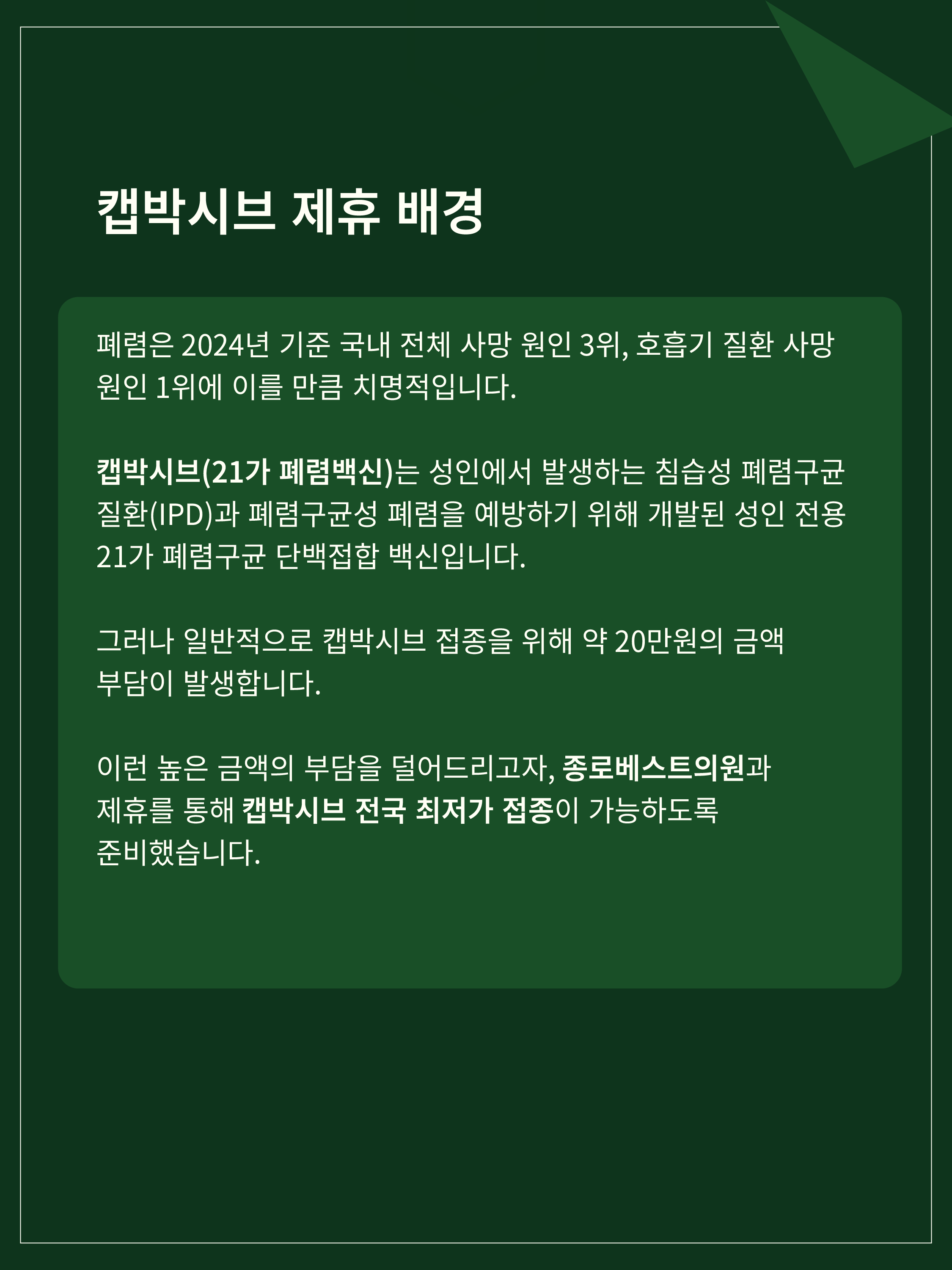 캡박시브 제휴 배경

폐렴은 2024년 기준 국내 전체 사망 원인 3위, 호흡기 질환 사망 원인 1위에 이를 만큼 치명적입니다.

캡박시브(21가 폐렴백신)는 성인에서 발생하는 침습성 폐렴구균 질환(IPD)과 폐렴구균성 폐렴을 예방하기 위해 개발된 성인 전용 21가 폐렴구균 단백접합 백신입니다.

그러나 일반적으로 캡박시브 접종을 위해 약 20만원의 금액 부담이 발생합니다.

이런 높은 금액의 부담을 덜어드리고자, 종로베스트의원과 제휴를 통해 캡박시브 전국 최저가 접종이 가능하도록 준비했습니다.